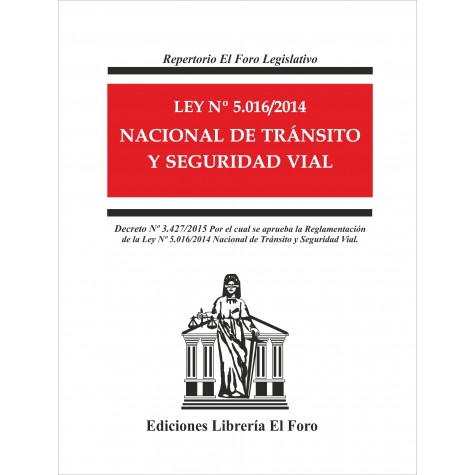 Repertorio El Foro Legislativo

LEY Nº 5.016/2014

NACIONAL DE TRÁNSITO Y SEGURIDAD VIAL

Decreto Nº 3.427/2015 Por el cual se aprueba la Reglamentación de la Ley Nº 5.016/2014 Nacional de Tránsito y Seguridad Vial.

Ediciones Librería El Foro